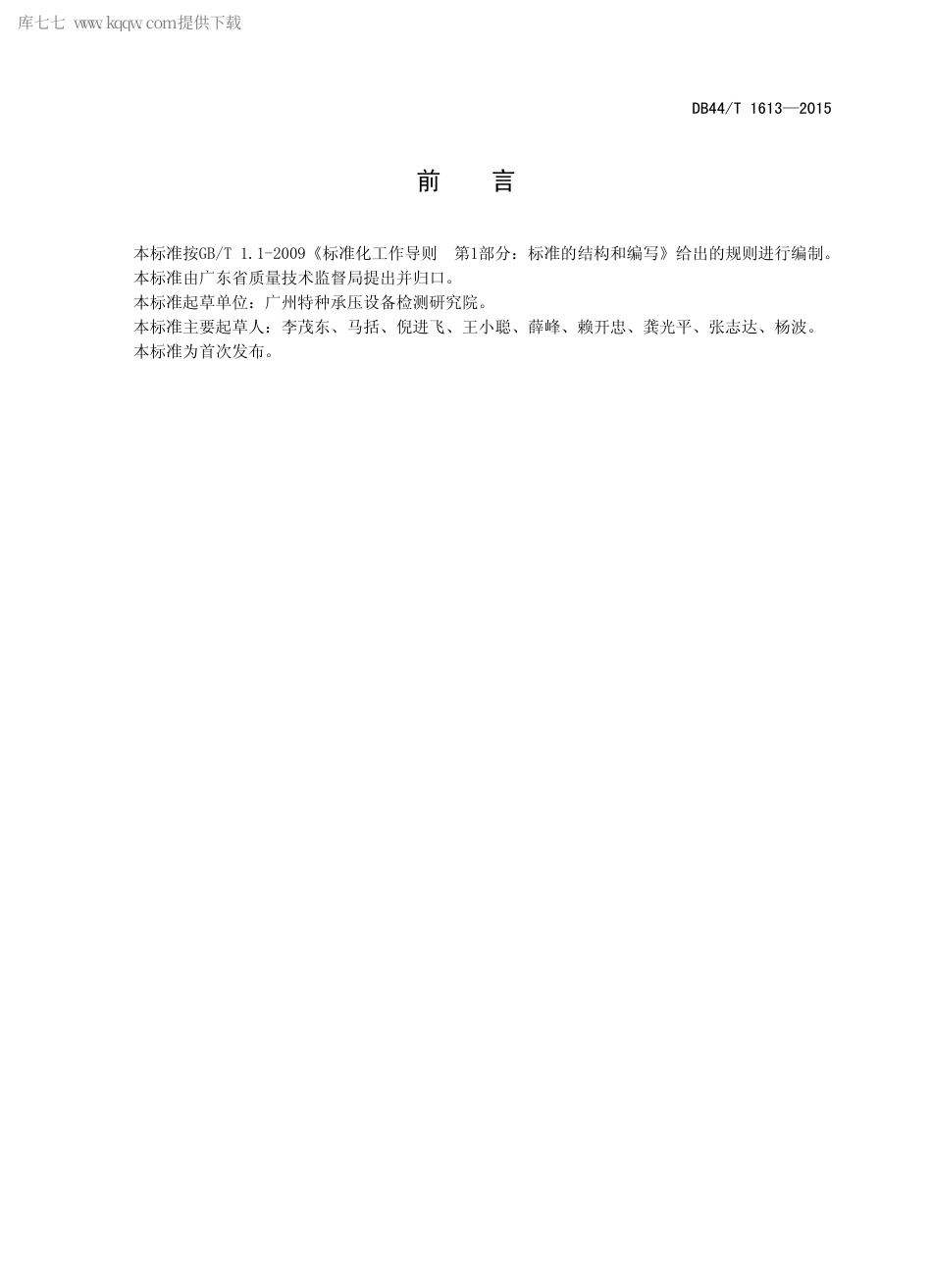 库七七 www.kqqw.com提供下载

DB44/T 1613—2015

前　言

本标准按GB/T 1.1-2009《标准化工作导则　第1部分：标准的结构和编写》给出的规则进行编制。
本标准由广东省质量技术监督局提出并归口。
本标准起草单位：广州特种承压设备检测研究院。
本标准主要起草人：李茂东、马括、倪进飞、王小聪、薛峰、赖开忠、龚光平、张志达、杨波。
本标准为首次发布。